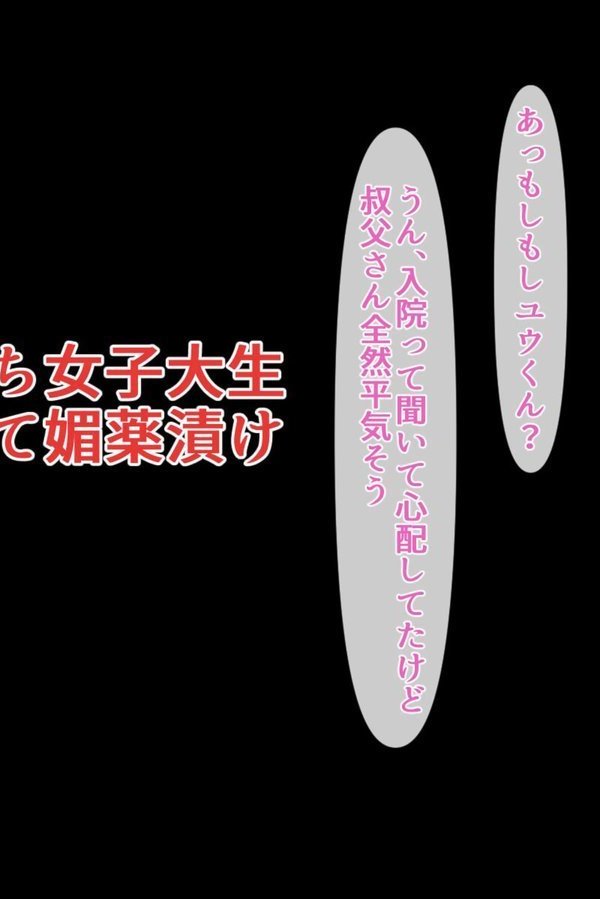 あっもしもしユウくん？

うん、入院って聞いて心配してたけど
叔父さん全然平気そう

ち女子大生
て媚薬漬け